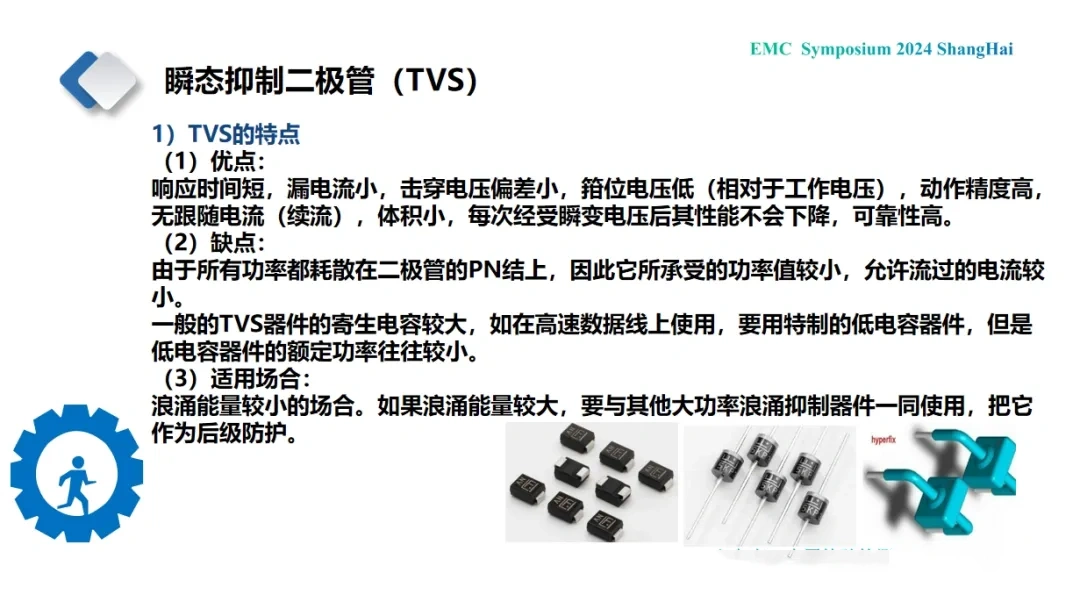 EMC Symposium 2024 ShangHai

瞬态抑制二极管（TVS）

1）TVS的特点

（1）优点：

响应时间短，漏电流小，击穿电压偏差小，箝位电压低（相对于工作电压），动作精度高，无跟随电流（续流），体积小，每次经受瞬变电压后其性能不会下降，可靠性高。

（2）缺点：

由于所有功率都耗散在二极管的PN结上，因此它所承受的功率值较小，允许流过的电流较小。

一般的TVS器件的寄生电容较大，如在高速数据线上使用，要用特制的低电容器件，但是低电容器件的额定功率往往较小。

（3）适用场合：

浪涌能量较小的场合。如果浪涌能量较大，要与其他大功率浪涌抑制器件一同使用，把它作为后级防护。

hyperfix